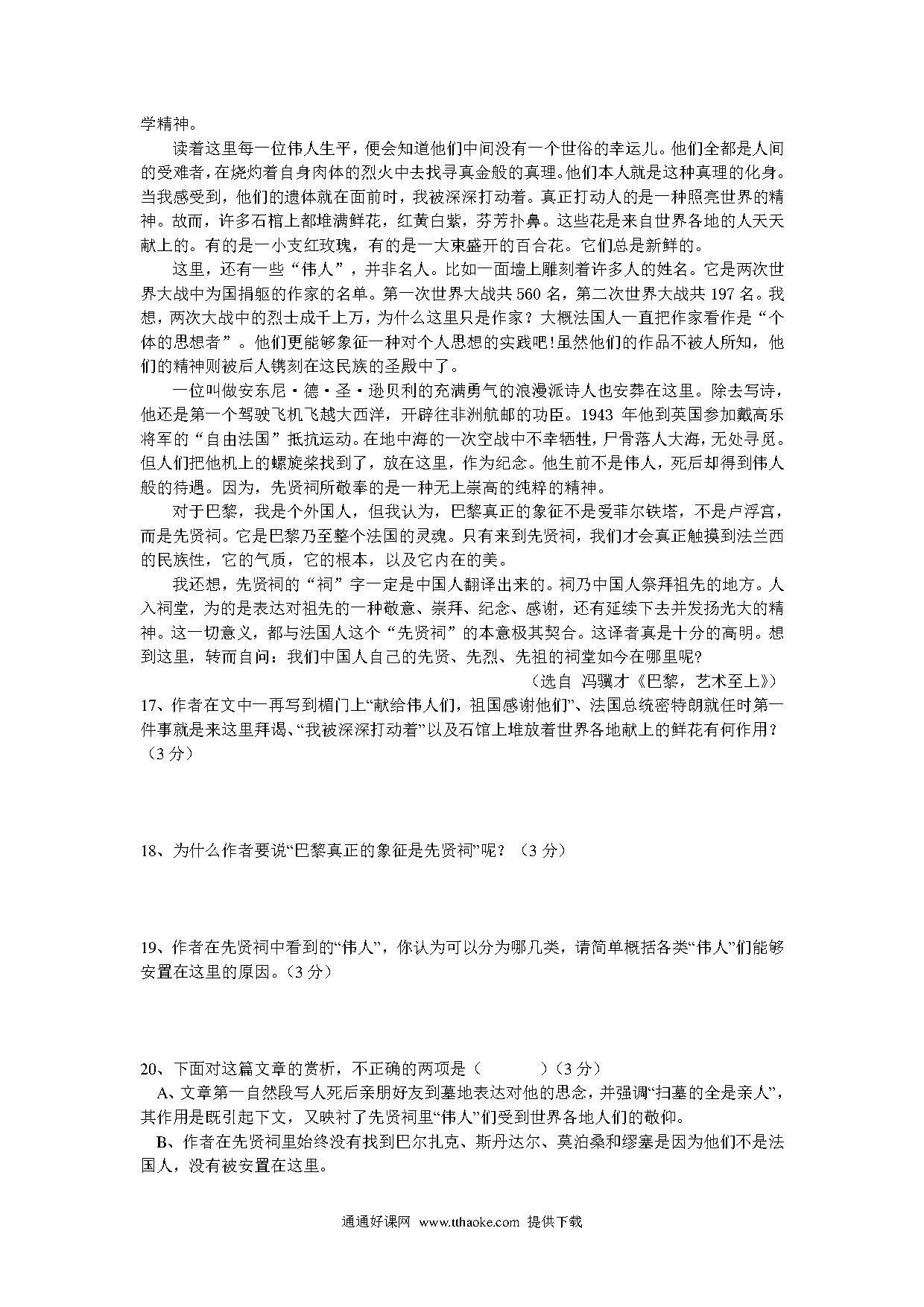 学精神。

读着这里每一位伟人生平，便会知道他们中间没有一个世俗的幸运儿。他们全都是人间的受难者，在烧灼着自身肉体的烈火中去找寻真金般的真理。他们本人就是这种真理的化身。当我感受到，他们的遗体就在面前时，我被深深打动着。真正打动人的是一种照亮世界的精神。故而，许多石棺上都堆满鲜花，红黄白紫，芬芳扑鼻。这些花是来自世界各地的人天天献上的。有的是一小支红玫瑰，有的是一大束盛开的百合花。它们总是新鲜的。

这里，还有一些“伟人”，并非名人。比如一面墙上雕刻着许多人的姓名。它是两次世界大战中为国捐躯的作家的名单。第一次世界大战共 560 名，第二次世界大战共 197 名。我想，两次大战中的烈士成千上万，为什么这里只是作家？大概法国人一直把作家看作是“个体的思想者”。他们更能够象征一种对个人思想的实践吧!虽然他们的作品不被人所知，他们的精神则被后人镌刻在这民族的圣殿中了。

一位叫做安东尼·德·圣·逊贝利的充满勇气的浪漫派诗人也安葬在这里。除去写诗，他还是第一个驾驶飞机飞越大西洋，开辟往非洲航邮的功臣。1943 年他到英国参加戴高乐将军的“自由法国”抵抗运动。在地中海的一次空战中不幸牺牲，尸骨落人大海，无处寻觅。但人们把他机上的螺旋桨找到了，放在这里，作为纪念。他生前不是伟人，死后却得到伟人般的待遇。因为，先贤祠所敬奉的是一种无上崇高的纯粹的精神。

对于巴黎，我是个外国人，但我认为，巴黎真正的象征不是爱菲尔铁塔，不是卢浮宫，而是先贤祠。它是巴黎乃至整个法国的灵魂。只有来到先贤祠，我们才会真正触摸到法兰西的民族性，它的气质，它的根本，以及它内在的美。

我还想，先贤祠的“祠”字一定是中国人翻译出来的。祠乃中国人祭拜祖先的地方。人入祠堂，为的是表达对祖先的一种敬意、崇拜、纪念、感谢，还有延续下去并发扬光大的精神。这一切意义，都与法国人这个“先贤祠”的本意极其契合。这译者真是十分的高明。想到这里，转而自问：我们中国人自己的先贤、先烈、先祖的祠堂如今在哪里呢?

（选自 冯骥才《巴黎，艺术至上》）

17、作者在文中一再写到楣门上“献给伟人们，祖国感谢他们”、法国总统密特朗就任时第一件事就是来这里拜谒、“我被深深打动着”以及石馆上堆放着世界各地献上的鲜花有何作用？（3 分）

18、为什么作者要说“巴黎真正的象征是先贤祠”呢？（3 分）

19、作者在先贤祠中看到的“伟人”，你认为可以分为哪几类，请简单概括各类“伟人”们能够安置在这里的原因。（3 分）

20、下面对这篇文章的赏析，不正确的两项是（　　　）（3 分）

A、文章第一自然段写人死后亲朋好友到墓地表达对他的思念，并强调“扫墓的全是亲人”，其作用是既引起下文，又映衬了先贤祠里“伟人”们受到世界各地人们的敬仰。

B、作者在先贤祠里始终没有找到巴尔扎克、斯丹达尔、莫泊桑和缪塞是因为他们不是法国人，没有被安置在这里。

通通好课网 www.tthaoke.com 提供下载